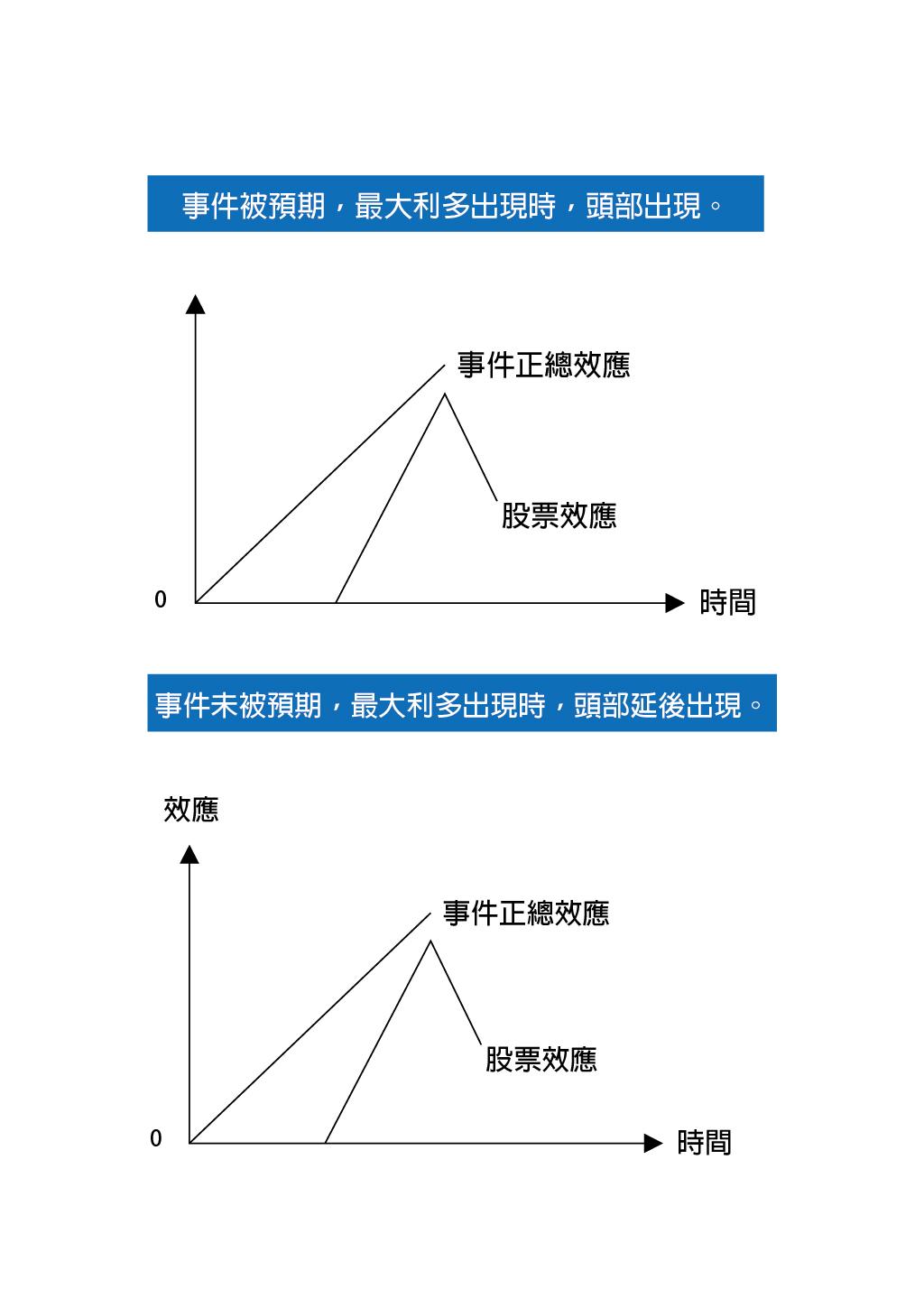 事件被預期，最大利多出現時，頭部出現。

事件正總效應

股票效應

0

時間

事件未被預期，最大利多出現時，頭部延後出現。

效應

事件正總效應

股票效應

0

時間